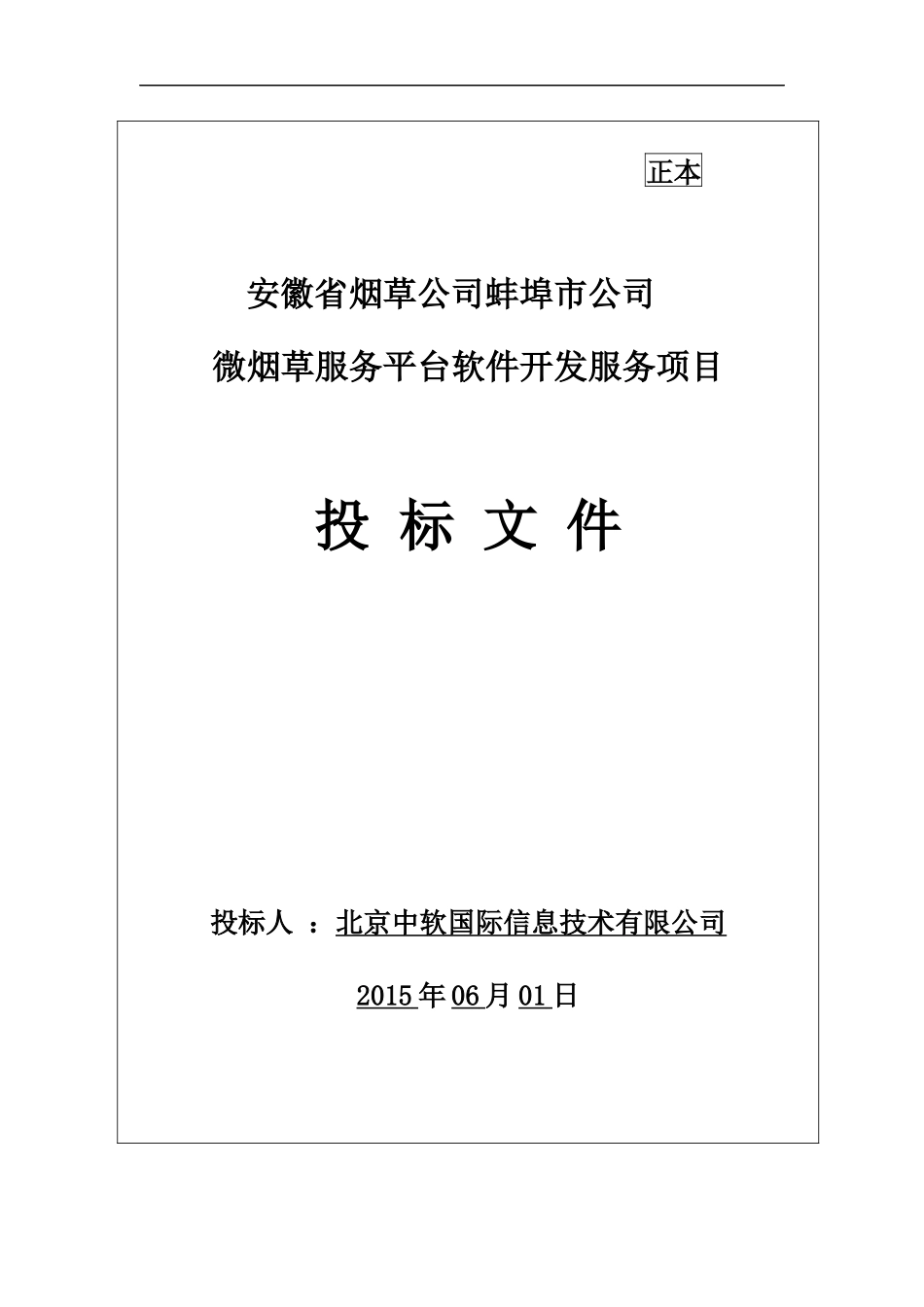 正本

安徽省烟草公司蚌埠市公司

微烟草服务平台软件开发服务项目

投 标 文 件

投标人 ：北京中软国际信息技术有限公司

2015年06月01日